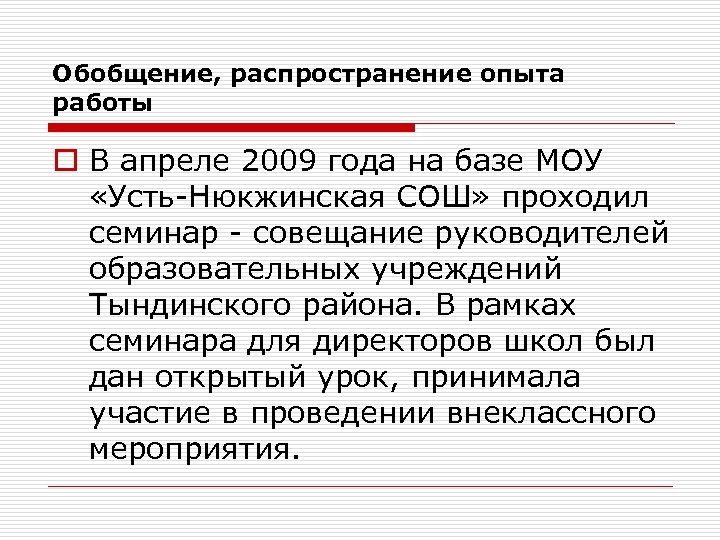 Обобщение, распространение опыта работы

В апреле 2009 года на базе МОУ «Усть-Нюкжинская СОШ» проходил семинар - совещание руководителей образовательных учреждений Тындинского района. В рамках семинара для директоров школ был дан открытый урок, принимала участие в проведении внеклассного мероприятия.